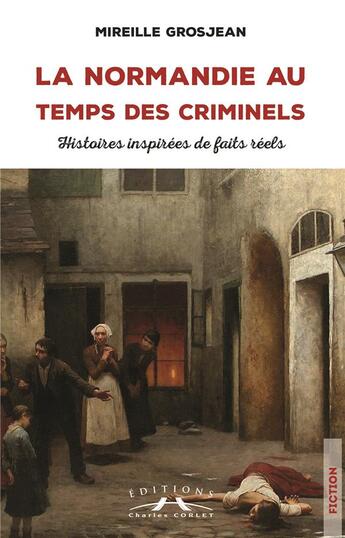 MIREILLE GROSJEAN

LA NORMANDIE AU TEMPS DES CRIMINELS

Histoires inspirées de faits réels

ÉDITIONS
Charles CORLET

FICTION